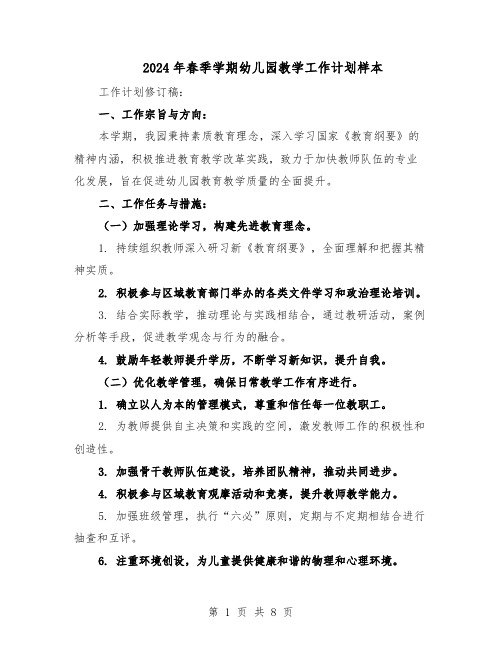 2024年春季学期幼儿园教学工作计划样本

工作计划修订稿：

一、工作宗旨与方向：

本学期，我园秉持素质教育理念，深入学习国家《教育纲要》的精神内涵，积极推进教育教学改革实践，致力于加快教师队伍的专业化发展，旨在促进幼儿园教育教学质量的全面提升。

二、工作任务与措施：

（一）加强理论学习，构建先进教育理念。

1. 持续组织教师深入研习新《教育纲要》，全面理解和把握其精神实质。

2. 积极参与区域教育部门举办的各类文件学习和政治理论培训。

3. 结合实际教学，推动理论与实践相结合，通过教研活动，案例分析等手段，促进教学观念与行为的融合。

4. 鼓励年轻教师提升学历，不断学习新知识，提升自我。

（二）优化教学管理，确保日常教学工作有序进行。

1. 确立以人为本的管理模式，尊重和信任每一位教职工。

2. 为教师提供自主决策和实践的空间，激发教师工作的积极性和创造性。

3. 加强骨干教师队伍建设，培养团队精神，推动共同进步。

4. 积极参与区域教育观摩活动和竞赛，提升教师教学能力。

5. 加强班级管理，执行“六必”原则，定期与不定期相结合进行抽查和互评。

6. 注重环境创设，为儿童提供健康和谐的物理和心理环境。

第 1 页 共 8 页